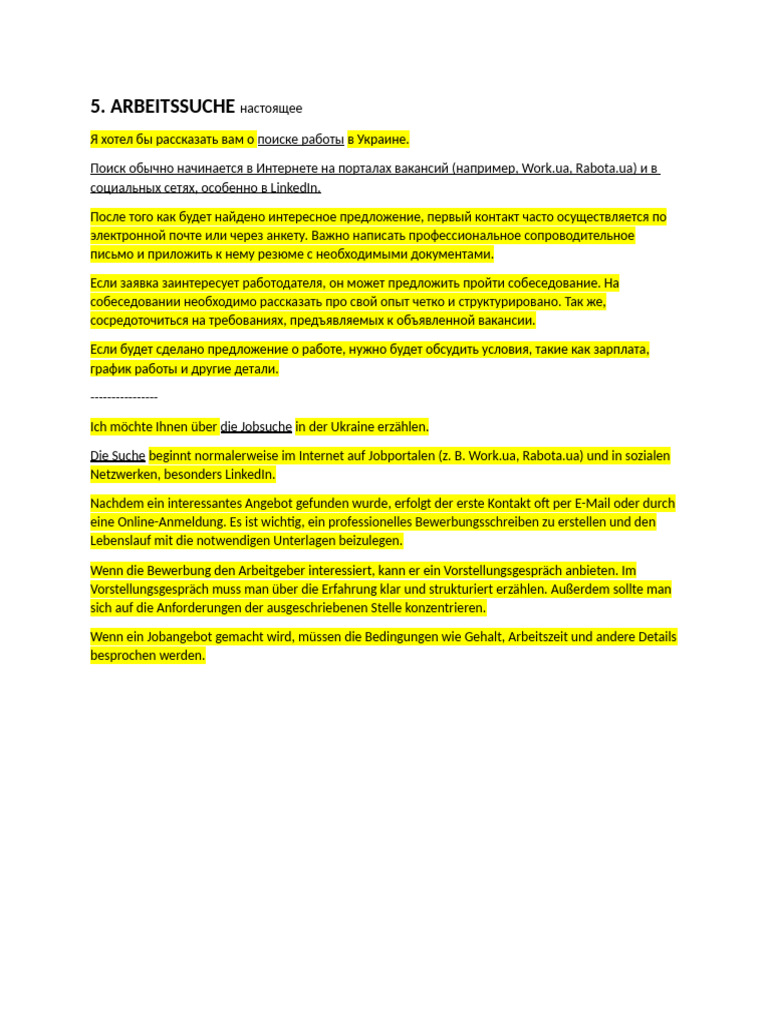 5. ARBEITSSUCHE настоящее

Я хотел бы рассказать вам о поиске работы в Украине.

Поиск обычно начинается в Интернете на порталах вакансий (например, Work.ua, Rabota.ua) и в социальных сетях, особенно в LinkedIn.

После того как будет найдено интересное предложение, первый контакт часто осуществляется по электронной почте или через анкету. Важно написать профессиональное сопроводительное письмо и приложить к нему резюме с необходимыми документами.

Если заявка заинтересует работодателя, он может предложить пройти собеседование. На собеседовании необходимо рассказать про свой опыт четко и структурировано. Так же, сосредоточиться на требованиях, предъявляемых к объявленной вакансии.

Если будет сделано предложение о работе, нужно будет обсудить условия, такие как зарплата, график работы и другие детали.

----------------

Ich möchte Ihnen über die Jobsuche in der Ukraine erzählen.

Die Suche beginnt normalerweise im Internet auf Jobportalen (z. B. Work.ua, Rabota.ua) und in sozialen Netzwerken, besonders LinkedIn.

Nachdem ein interessantes Angebot gefunden wurde, erfolgt der erste Kontakt oft per E-Mail oder durch eine Online-Anmeldung. Es ist wichtig, ein professionelles Bewerbungsschreiben zu erstellen und den Lebenslauf mit die notwendigen Unterlagen beizulegen.

Wenn die Bewerbung den Arbeitgeber interessiert, kann er ein Vorstellungsgespräch anbieten. Im Vorstellungsgespräch muss man über die Erfahrung klar und strukturiert erzählen. Außerdem sollte man sich auf die Anforderungen der ausgeschriebenen Stelle konzentrieren.

Wenn ein Jobangebot gemacht wird, müssen die Bedingungen wie Gehalt, Arbeitszeit und andere Details besprochen werden.